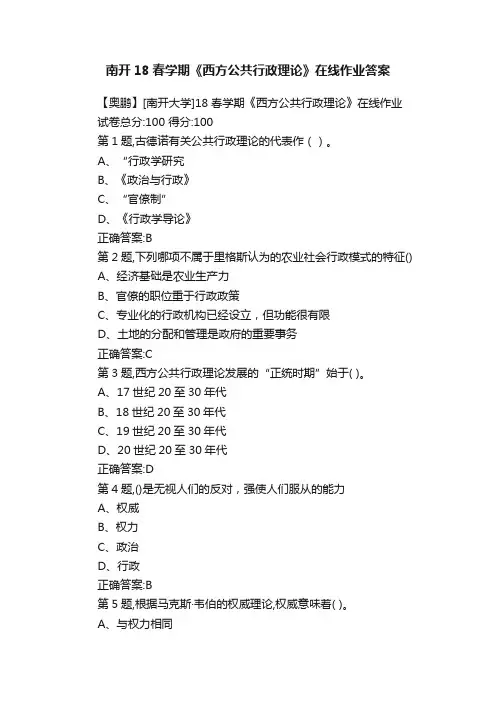 南开 18 春学期《西方公共行政理论》在线作业答案

【奥鹏】[南开大学]18 春学期《西方公共行政理论》在线作业

试卷总分:100 得分:100

第 1 题,古德诺有关公共行政理论的代表作（ ）。

A、“行政学研究

B、《政治与行政》

C、“官僚制”

D、《行政学导论》

正确答案:B

第 2 题,下列哪项不属于里格斯认为的农业社会行政模式的特征()

A、经济基础是农业生产力

B、官僚的职位重于行政政策

C、专业化的行政机构已经设立，但功能很有限

D、土地的分配和管理是政府的重要事务

正确答案:C

第 3 题,西方公共行政理论发展的“正统时期”始于( )。

A、17 世纪 20 至 30 年代

B、18 世纪 20 至 30 年代

C、19 世纪 20 至 30 年代

D、20 世纪 20 至 30 年代

正确答案:D

第 4 题,()是无视人们的反对，强使人们服从的能力

A、权威

B、权力

C、政治

D、行政

正确答案:B

第 5 题,根据马克斯·韦伯的权威理论,权威意味着( )。

A、与权力相同